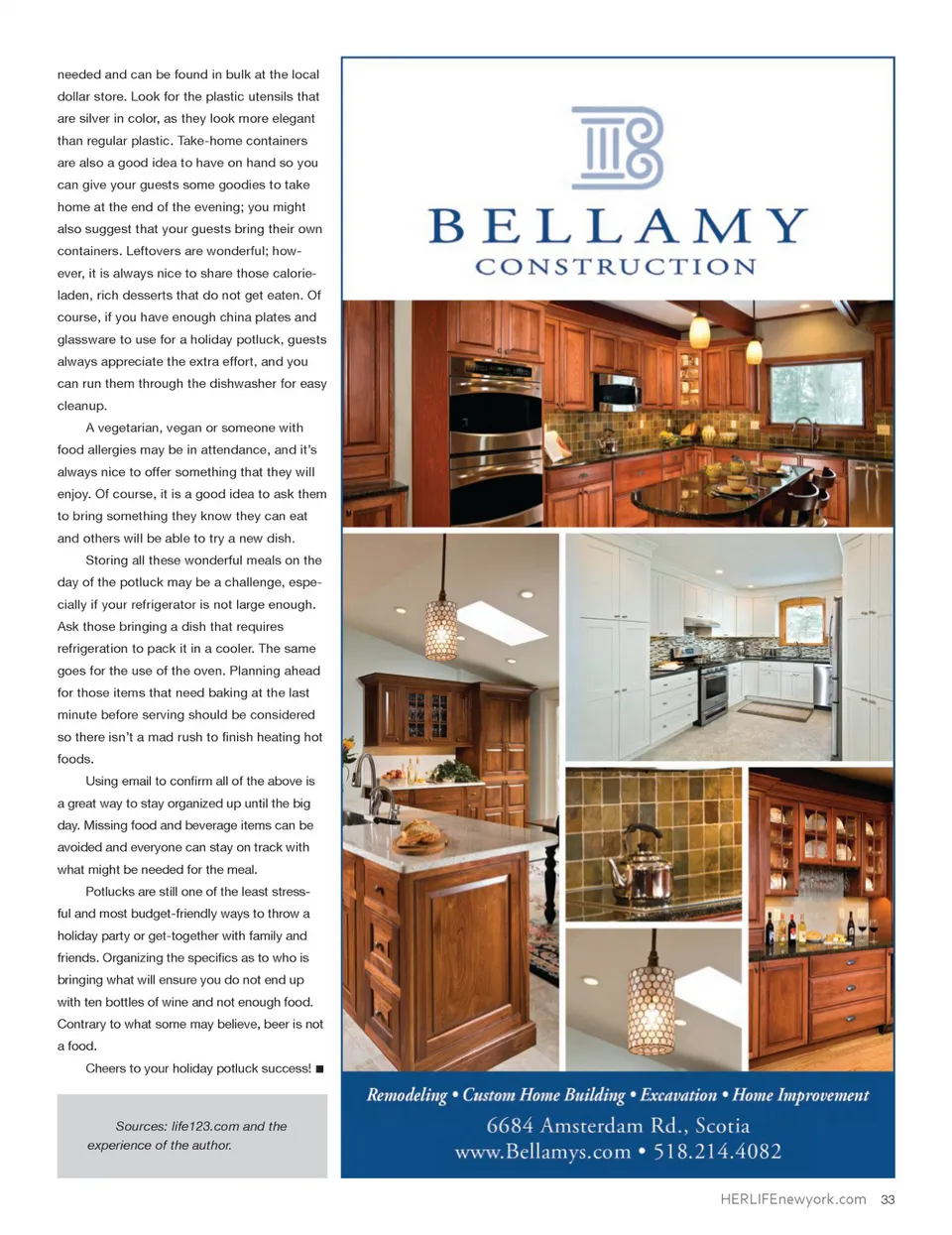 needed and can be found in bulk at the local dollar store. Look for the plastic utensils that are silver in color, as they look more elegant than regular plastic. Take-home containers are also a good idea to have on hand so you can give your guests some goodies to take home at the end of the evening; you might also suggest that your guests bring their own containers. Leftovers are wonderful; however, it is always nice to share those calorie-laden, rich desserts that do not get eaten. Of course, if you have enough china plates and glassware to use for a holiday potluck, guests always appreciate the extra effort, and you can run them through the dishwasher for easy cleanup.

A vegetarian, vegan or someone with food allergies may be in attendance, and it's always nice to offer something that they will enjoy. Of course, it is a good idea to ask them to bring something they know they can eat and others will be able to try a new dish.

Storing all these wonderful meals on the day of the potluck may be a challenge, especially if your refrigerator is not large enough. Ask those bringing a dish that requires refrigeration to pack it in a cooler. The same goes for the use of the oven. Planning ahead for those items that need baking at the last minute before serving should be considered so there isn't a mad rush to finish heating hot foods.

Using email to confirm all of the above is a great way to stay organized up until the big day. Missing food and beverage items can be avoided and everyone can stay on track with what might be needed for the meal.

Potlucks are still one of the least stressful and most budget-friendly ways to throw a holiday party or get-together with family and friends. Organizing the specifics as to who is bringing what will ensure you do not end up with ten bottles of wine and not enough food. Contrary to what some may believe, beer is not a food.

Cheers to your holiday potluck success! ■

Sources: life123.com and the experience of the author.

BELLAMY
CONSTRUCTION

Remodeling • Custom Home Building • Excavation • Home Improvement
6684 Amsterdam Rd., Scotia
www.Bellamys.com • 518.214.4082

HERLIFEnewyork.com 33